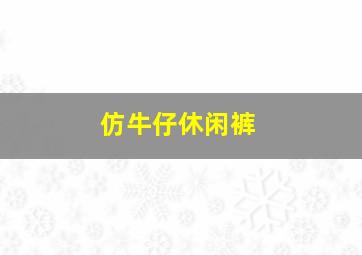 仿牛仔休闲裤